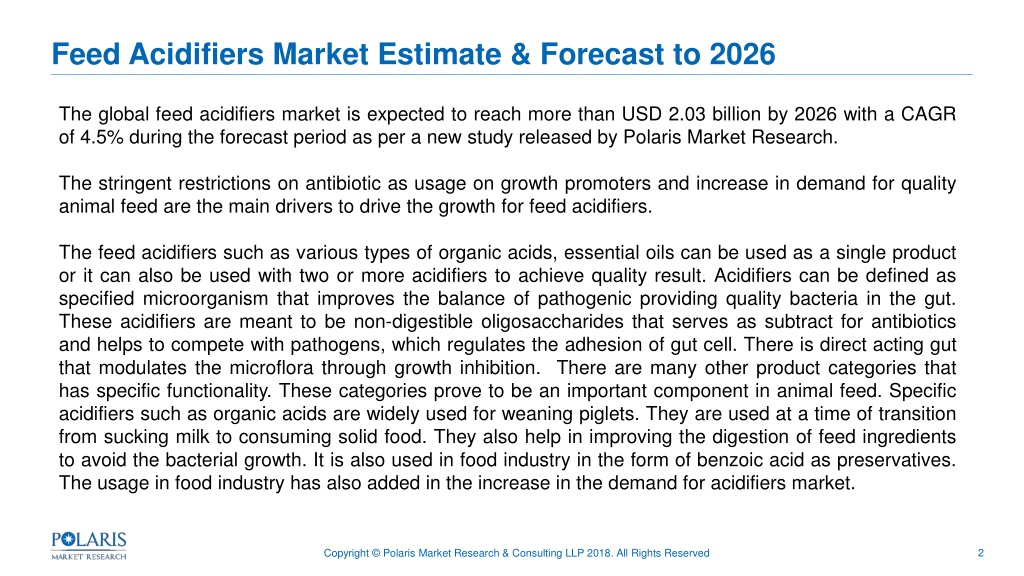 Feed Acidifiers Market Estimate & Forecast to 2026

The global feed acidifiers market is expected to reach more than USD 2.03 billion by 2026 with a CAGR of 4.5% during the forecast period as per a new study released by Polaris Market Research.

The stringent restrictions on antibiotic as usage on growth promoters and increase in demand for quality animal feed are the main drivers to drive the growth for feed acidifiers.

The feed acidifiers such as various types of organic acids, essential oils can be used as a single product or it can also be used with two or more acidifiers to achieve quality result. Acidifiers can be defined as specified microorganism that improves the balance of pathogenic providing quality bacteria in the gut. These acidifiers are meant to be non-digestible oligosaccharides that serves as subtract for antibiotics and helps to compete with pathogens, which regulates the adhesion of gut cell. There is direct acting gut that modulates the microflora through growth inhibition. There are many other product categories that has specific functionality. These categories prove to be an important component in animal feed. Specific acidifiers such as organic acids are widely used for weaning piglets. They are used at a time of transition from sucking milk to consuming solid food. They also help in improving the digestion of feed ingredients to avoid the bacterial growth. It is also used in food industry in the form of benzoic acid as preservatives. The usage in food industry has also added in the increase in the demand for acidifiers market.

POLARIS MARKET RESEARCH

Copyright © Polaris Market Research & Consulting LLP 2018. All Rights Reserved

2